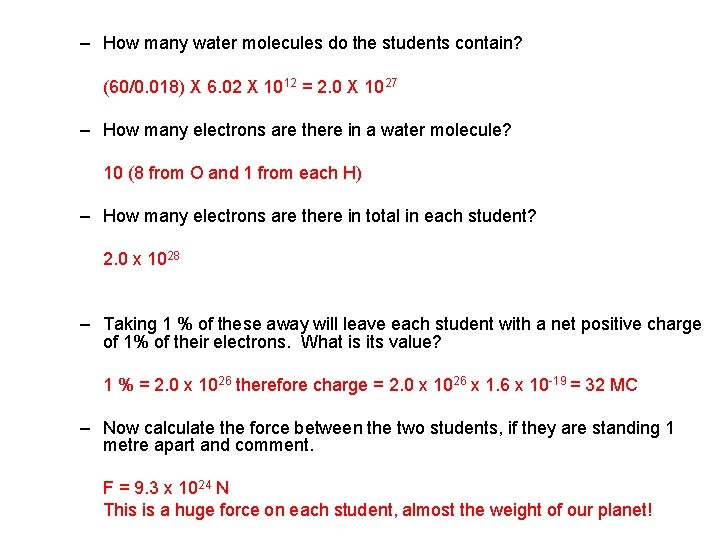 – How many water molecules do the students contain?

(60/0.018) X 6.02 X $10^{12}$ = 2.0 X $10^{27}$

– How many electrons are there in a water molecule?

10 (8 from O and 1 from each H)

– How many electrons are there in total in each student?

2.0 x $10^{28}$

– Taking 1 % of these away will leave each student with a net positive charge of 1% of their electrons. What is its value?

1 % = 2.0 x $10^{26}$ therefore charge = 2.0 x $10^{26}$ x 1.6 x $10^{-19}$ = 32 MC

– Now calculate the force between the two students, if they are standing 1 metre apart and comment.

F = 9.3 x $10^{24}$ N
This is a huge force on each student, almost the weight of our planet!